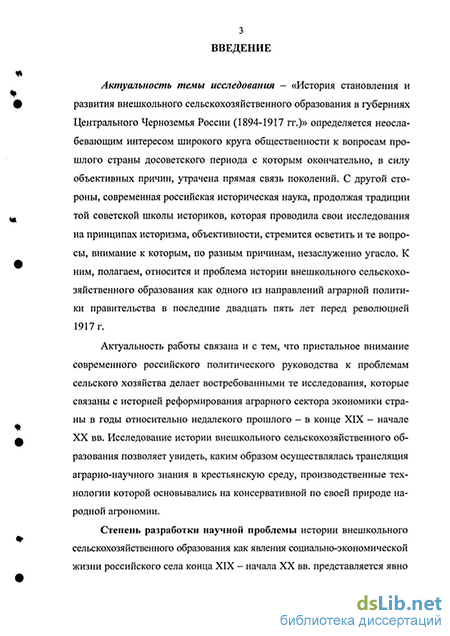 3

ВВЕДЕНИЕ

Актуальность темы исследования – «История становления и развития внешкольного сельскохозяйственного образования в губерниях Центрального Черноземья России (1894-1917 гг.)» определяется неослабевающим интересом широкого круга общественности к вопросам прошлого страны досоветского периода с которым окончательно, в силу объективных причин, утрачена прямая связь поколений. С другой стороны, современная российская историческая наука, продолжая традиции той советской школы историков, которая проводила свои исследования на принципах историзма, объективности, стремится осветить и те вопросы, внимание к которым, по разным причинам, незаслуженно угасло. К ним, полагаем, относится и проблема истории внешкольного сельскохозяйственного образования как одного из направлений аграрной политики правительства в последние двадцать пять лет перед революцией 1917 г.

Актуальность работы связана и с тем, что пристальное внимание современного российского политического руководства к проблемам сельского хозяйства делает востребованными те исследования, которые связаны с историей реформирования аграрного сектора экономики страны в годы относительно недалекого прошлого – в конце XIX – начале XX вв. Исследование истории внешкольного сельскохозяйственного образования позволяет увидеть, каким образом осуществлялась трансляция аграрно-научного знания в крестьянскую среду, производственные технологии которой основывались на консервативной по своей природе народной агрономии.

Степень разработки научной проблемы истории внешкольного сельскохозяйственного образования как явления социально-экономической жизни российского села конца XIX – начала XX вв. представляется явно

dsLib.net
библиотека диссертаций